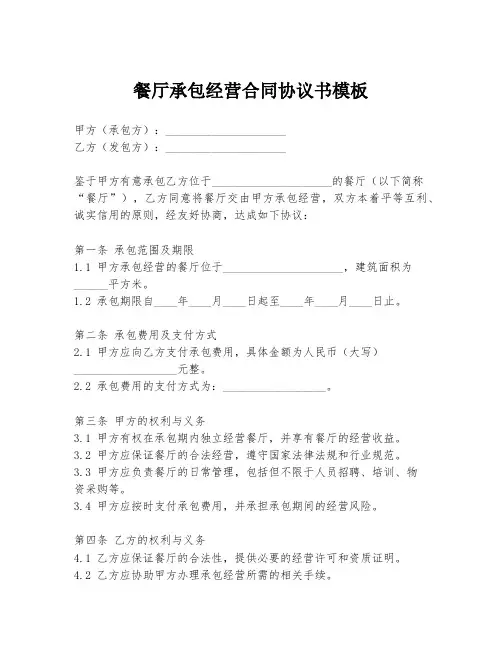 餐厅承包经营合同协议书模板

甲方（承包方）：____________________
乙方（发包方）：____________________

鉴于甲方有意承包乙方位于____________________的餐厅（以下简称“餐厅”），乙方同意将餐厅交由甲方承包经营，双方本着平等互利、诚实信用的原则，经友好协商，达成如下协议：

第一条 承包范围及期限
1.1 甲方承包经营的餐厅位于____________________，建筑面积为______平方米。
1.2 承包期限自____年____月____日起至____年____月____日止。

第二条 承包费用及支付方式
2.1 甲方应向乙方支付承包费用，具体金额为人民币（大写）__________________元整。
2.2 承包费用的支付方式为：__________________。

第三条 甲方的权利与义务
3.1 甲方有权在承包期内独立经营餐厅，并享有餐厅的经营收益。
3.2 甲方应保证餐厅的合法经营，遵守国家法律法规和行业规范。
3.3 甲方应负责餐厅的日常管理，包括但不限于人员招聘、培训、物资采购等。
3.4 甲方应按时支付承包费用，并承担承包期间的经营风险。

第四条 乙方的权利与义务
4.1 乙方应保证餐厅的合法性，提供必要的经营许可和资质证明。
4.2 乙方应协助甲方办理承包经营所需的相关手续。